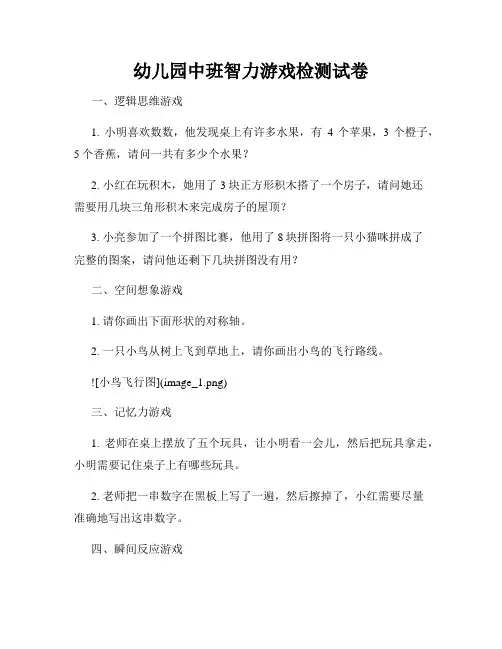 幼儿园中班智力游戏检测试卷

一、逻辑思维游戏

1. 小明喜欢数数，他发现桌上有许多水果，有 4 个苹果，3 个橙子，5 个香蕉，请问一共有多少个水果？

2. 小红在玩积木，她用了 3 块正方形积木搭了一个房子，请问她还需要用几块三角形积木来完成房子的屋顶？

3. 小亮参加了一个拼图比赛，他用了 8 块拼图将一只小猫咪拼成了完整的图案，请问他还剩下几块拼图没有用？

二、空间想象游戏

1. 请你画出下面形状的对称轴。

2. 一只小鸟从树上飞到草地上，请你画出小鸟的飞行路线。

![小鸟飞行图](image_1.png)

三、记忆力游戏

1. 老师在桌上摆放了五个玩具，让小明看一会儿，然后把玩具拿走，小明需要记住桌子上有哪些玩具。

2. 老师把一串数字在黑板上写了一遍，然后擦掉了，小红需要尽量准确地写出这串数字。

四、瞬间反应游戏